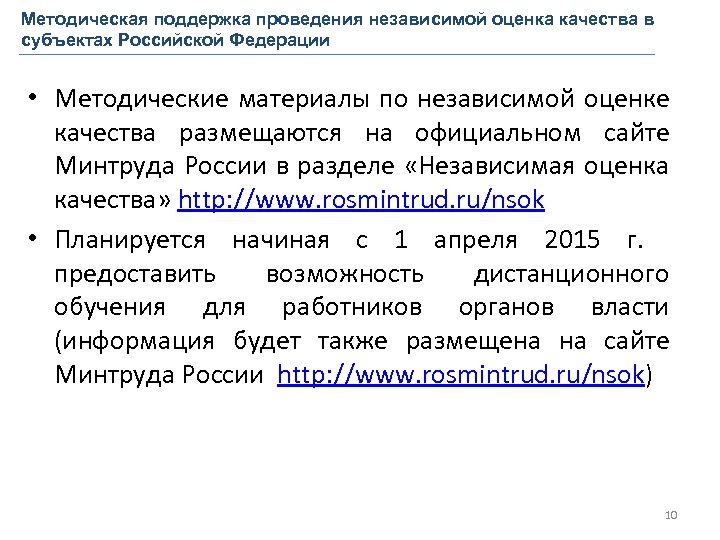 Методическая поддержка проведения независимой оценка качества в субъектах Российской Федерации

• Методические материалы по независимой оценке качества размещаются на официальном сайте Минтруда России в разделе «Независимая оценка качества» http://www.rosmintrud.ru/nsok

• Планируется начиная с 1 апреля 2015 г. предоставить возможность дистанционного обучения для работников органов власти (информация будет также размещена на сайте Минтруда России http://www.rosmintrud.ru/nsok)

10